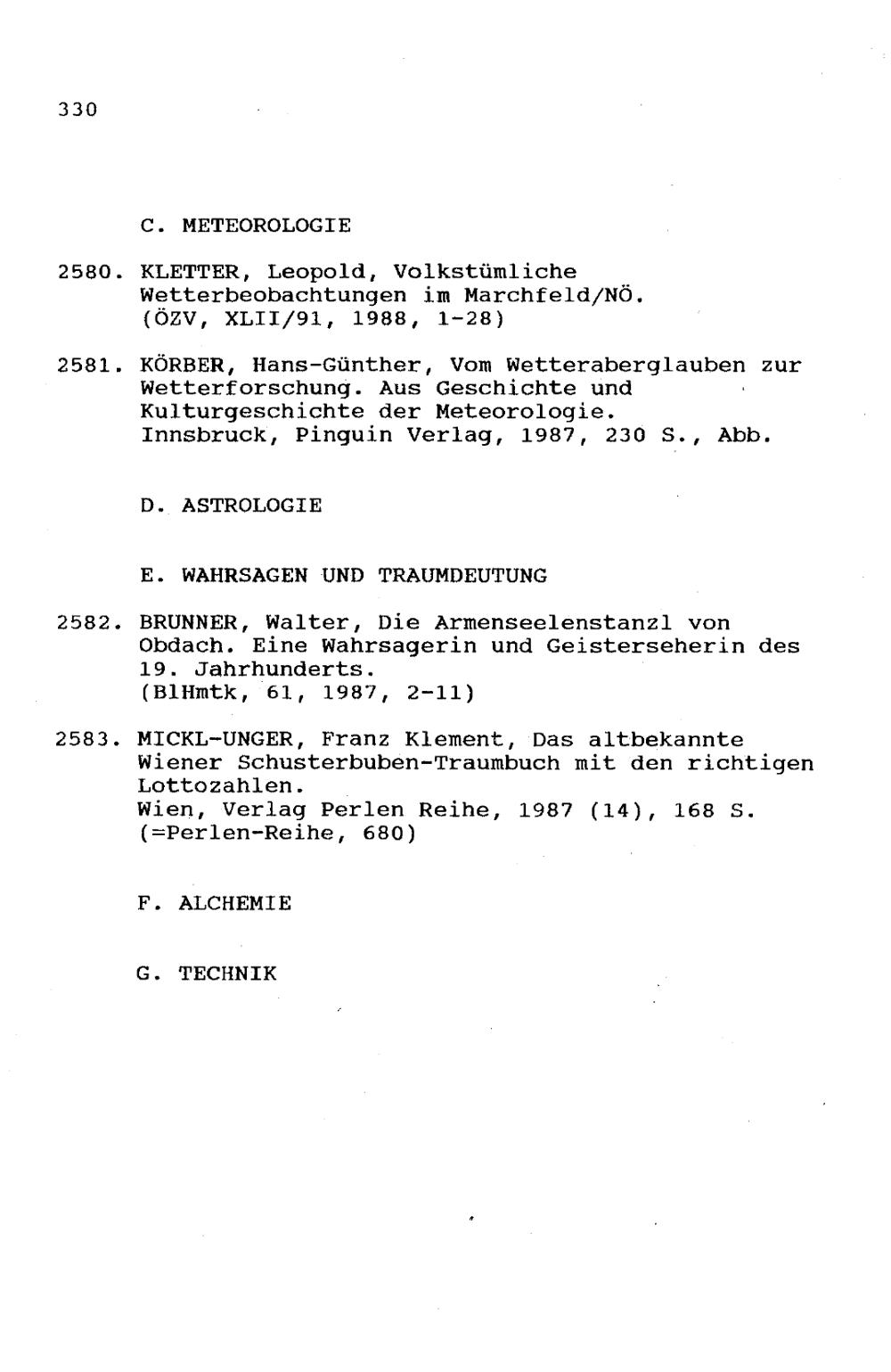 330

C. METEOROLOGIE

2580. KLETTER, Leopold, Volkstümliche Wetterbeobachtungen im Marchfeld/NÖ. (ÖZV, XLII/91, 1988, 1-28)

2581. KÖRBER, Hans-Günther, Vom Wetteraberglauben zur Wetterforschung. Aus Geschichte und Kulturgeschichte der Meteorologie. Innsbruck, Pinguin Verlag, 1987, 230 S., Abb.

D. ASTROLOGIE

E. WAHRSAGEN UND TRAUMDEUTUNG

2582. BRUNNER, Walter, Die Armenseelenstanzl von Obdach. Eine Wahrsagerin und Geisterseherin des 19. Jahrhunderts. (BlHmtk, 61, 1987, 2-11)

2583. MICKL-UNGER, Franz Klement, Das altbekannte Wiener Schusterbuben-Traumbuch mit den richtigen Lottozahlen. Wien, Verlag Perlen Reihe, 1987 (14), 168 S. (=Perlen-Reihe, 680)

F. ALCHEMIE

G. TECHNIK